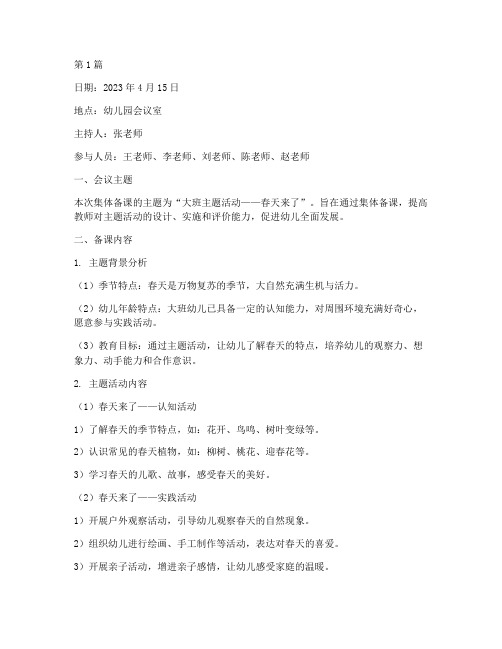 第 1 篇

日期：2023 年 4 月 15 日

地点：幼儿园会议室

主持人：张老师

参与人员：王老师、李老师、刘老师、陈老师、赵老师

一、会议主题

本次集体备课的主题为“大班主题活动——春天来了”。旨在通过集体备课，提高教师对主题活动的设计、实施和评价能力，促进幼儿全面发展。

二、备课内容

1. 主题背景分析

（1）季节特点：春天是万物复苏的季节，大自然充满生机与活力。

（2）幼儿年龄特点：大班幼儿已具备一定的认知能力，对周围环境充满好奇心，愿意参与实践活动。

（3）教育目标：通过主题活动，让幼儿了解春天的特点，培养幼儿的观察力、想象力、动手能力和合作意识。

2. 主题活动内容

（1）春天来了——认知活动

1）了解春天的季节特点，如：花开、鸟鸣、树叶变绿等。

2）认识常见的春天植物，如：柳树、桃花、迎春花等。

3）学习春天的儿歌、故事，感受春天的美好。

（2）春天来了——实践活动

1）开展户外观察活动，引导幼儿观察春天的自然现象。

2）组织幼儿进行绘画、手工制作等活动，表达对春天的喜爱。

3）开展亲子活动，增进亲子感情，让幼儿感受家庭的温暖。